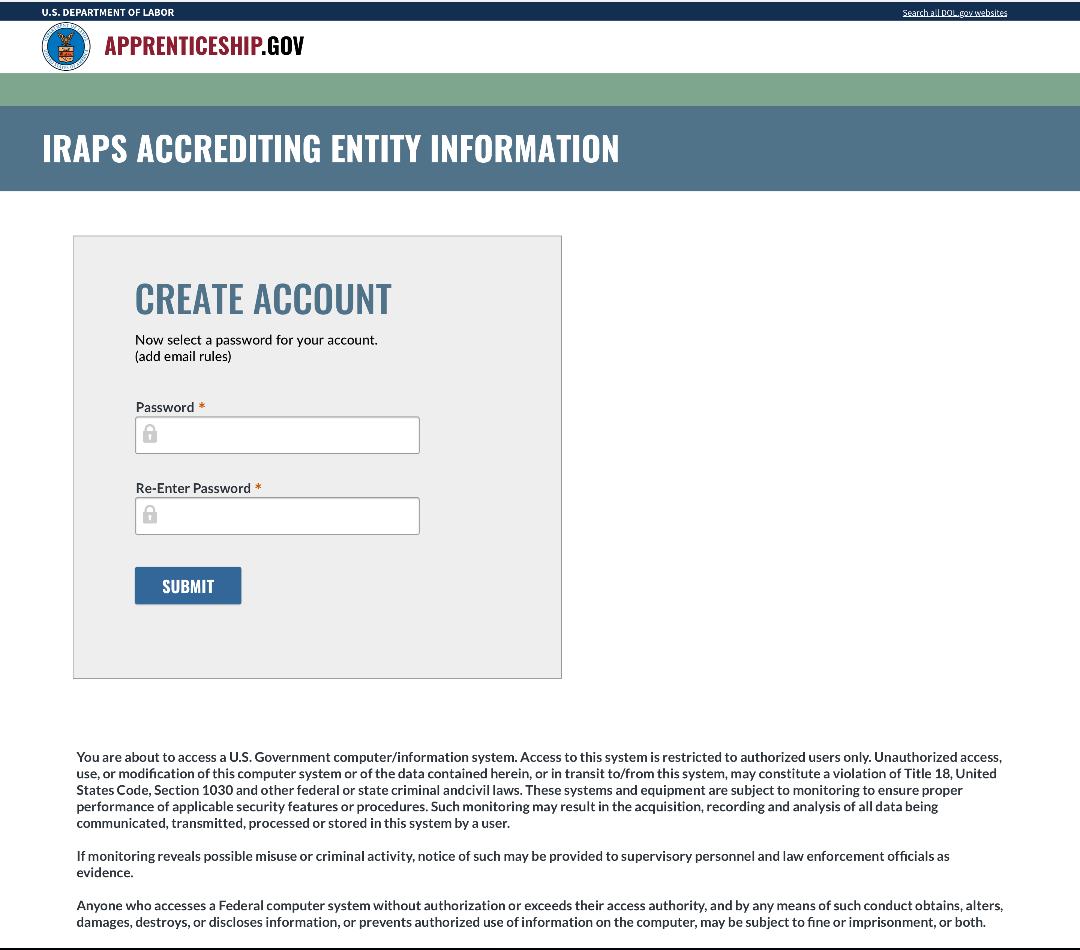 U.S. DEPARTMENT OF LABOR

Search all DOL.gov websites

APPRENTICESHIP.GOV

IRAPS ACCREDITING ENTITY INFORMATION

CREATE ACCOUNT

Now select a password for your account.
(add email rules)

Password *

Re-Enter Password *

SUBMIT

You are about to access a U.S. Government computer/information system. Access to this system is restricted to authorized users only. Unauthorized access, use, or modification of this computer system or of the data contained herein, or in transit to/from this system, may constitute a violation of Title 18, United States Code, Section 1030 and other federal or state criminal andcivil laws. These systems and equipment are subject to monitoring to ensure proper performance of applicable security features or procedures. Such monitoring may result in the acquisition, recording and analysis of all data being communicated, transmitted, processed or stored in this system by a user.

If monitoring reveals possible misuse or criminal activity, notice of such may be provided to supervisory personnel and law enforcement officials as evidence.

Anyone who accesses a Federal computer system without authorization or exceeds their access authority, and by any means of such conduct obtains, alters, damages, destroys, or discloses information, or prevents authorized use of information on the computer, may be subject to fine or imprisonment, or both.